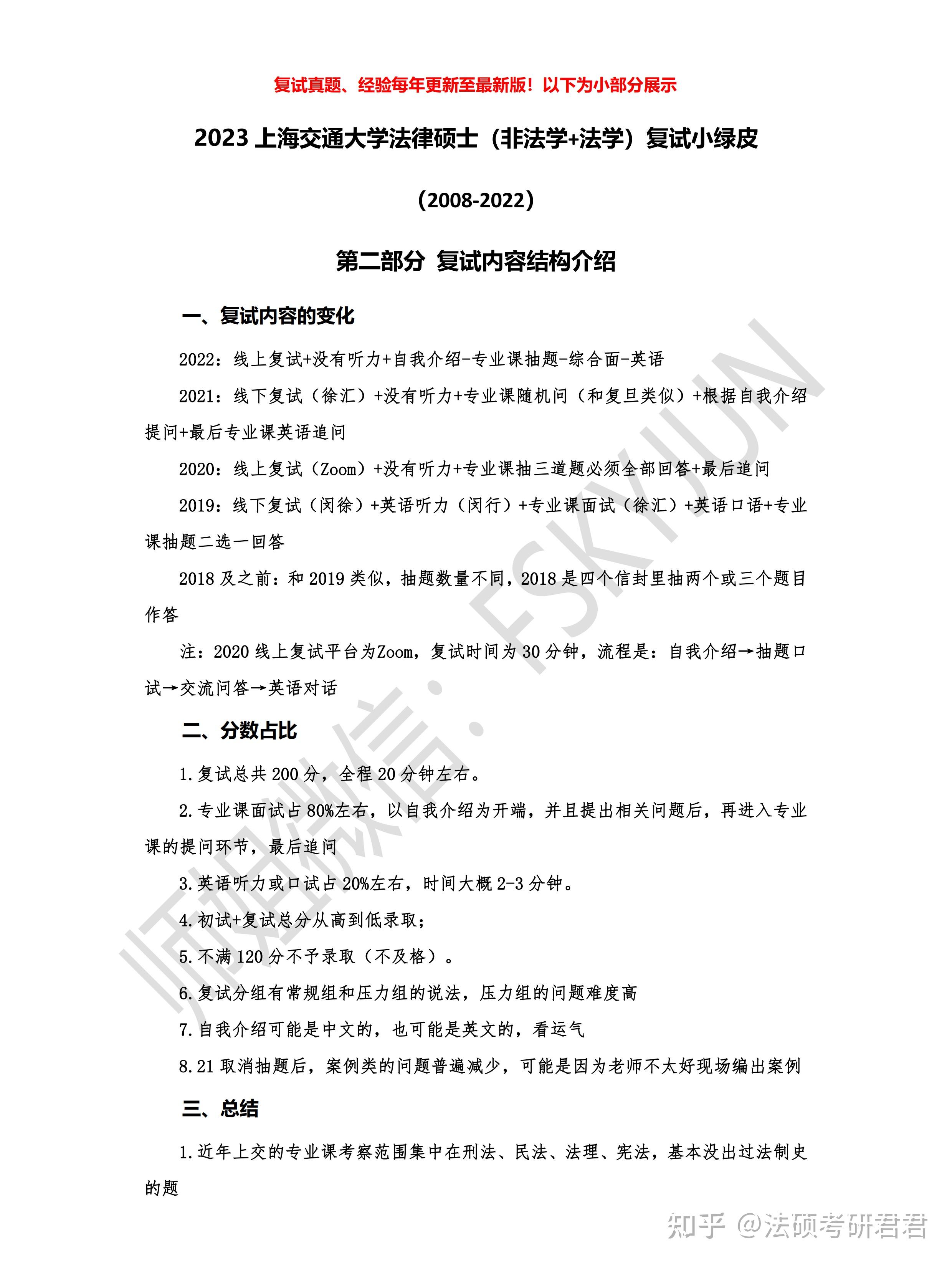 复试真题、经验每年更新至最新版！以下为小部分展示

2023 上海交通大学法律硕士（非法学+法学）复试小绿皮

（2008-2022）

第二部分 复试内容结构介绍

一、复试内容的变化

2022：线上复试+没有听力+自我介绍-专业课抽题-综合面-英语

2021：线下复试（徐汇）+没有听力+专业课随机问（和复旦类似）+根据自我介绍提问+最后专业课英语追问

2020：线上复试（Zoom）+没有听力+专业课抽三道题必须全部回答+最后追问

2019：线下复试（闵徐）+英语听力（闵行）+专业课面试（徐汇）+英语口语+专业课抽题二选一回答

2018 及之前：和 2019 类似，抽题数量不同，2018 是四个信封里抽两个或三个题目作答

注：2020 线上复试平台为Zoom，复试时间为 30 分钟，流程是：自我介绍→抽题口试→交流问答→英语对话

二、分数占比

1.复试总共 200 分，全程 20 分钟左右。

2.专业课面试占 80%左右，以自我介绍为开端，并且提出相关问题后，再进入专业课的提问环节，最后追问

3.英语听力或口试占 20%左右，时间大概 2-3 分钟。

4.初试+复试总分从高到低录取；

5.不满 120 分不予录取（不及格）。

6.复试分组有常规组和压力组的说法，压力组的问题难度高

7.自我介绍可能是中文的，也可能是英文的，看运气

8.21 取消抽题后，案例类的问题普遍减少，可能是因为老师不太好现场编出案例

三、总结

1.近年上交的专业课考察范围集中在刑法、民法、法理、宪法，基本没出过法制史的题

师姐微信：FSKYJUN

知乎 @法硕考研君君